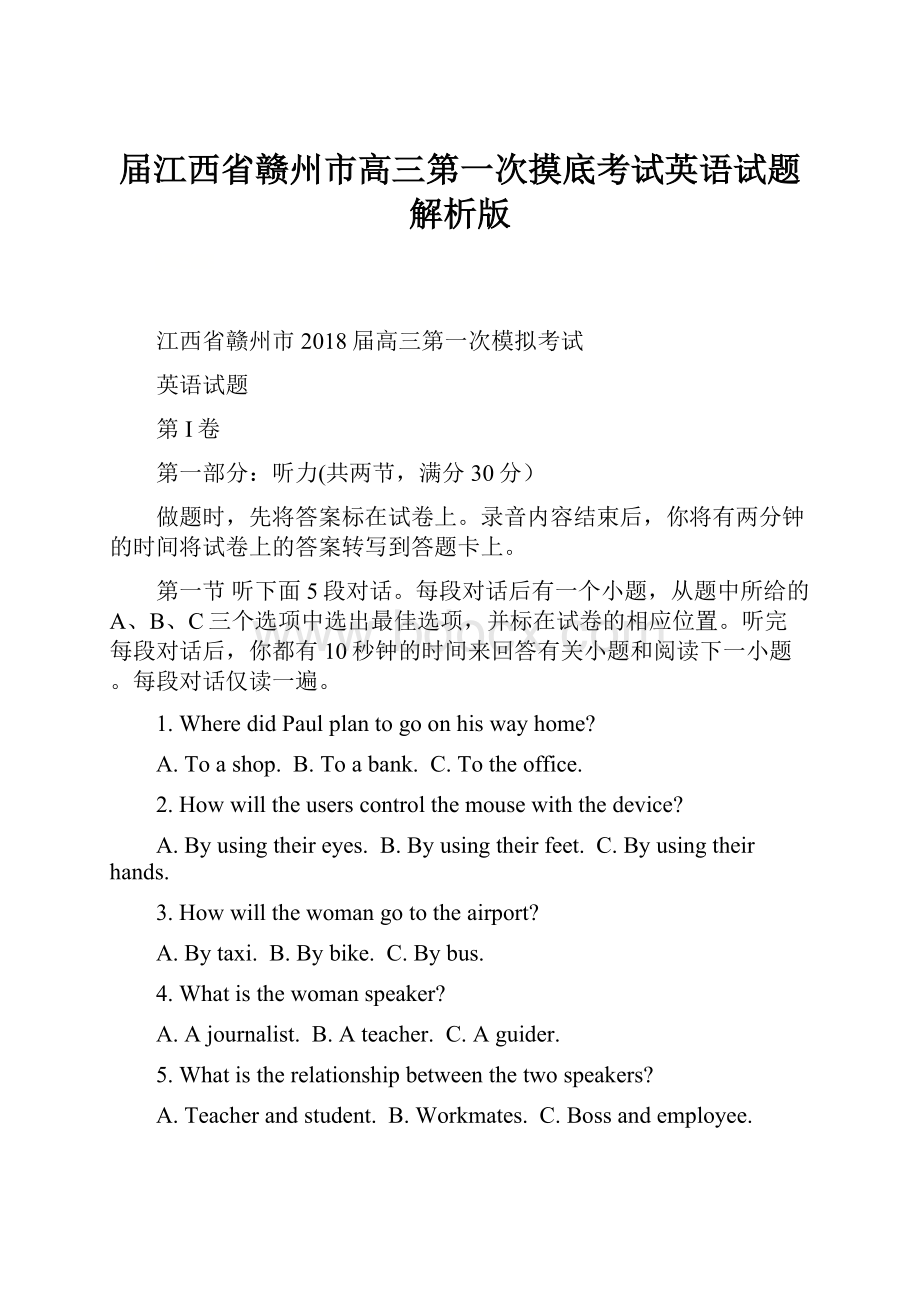 届江西省赣州市高三第一次摸底考试英语试题解析版

江西省赣州市2018届高三第一次模拟考试

英语试题

第I卷

第一部分：听力(共两节，满分30分）

做题时，先将答案标在试卷上。录音内容结束后，你将有两分钟的时间将试卷上的答案转写到答题卡上。

第一节 听下面5段对话。每段对话后有一个小题，从题中所给的A、B、C三个选项中选出最佳选项，并标在试卷的相应位置。听完每段对话后，你都有10秒钟的时间来回答有关小题和阅读下一小题。每段对话仅读一遍。

1. Where did Paul plan to go on his way home?

A. To a shop. B. To a bank. C. To the office.

2. How will the users control the mouse with the device?

A. By using their eyes. B. By using their feet. C. By using their hands.

3. How will the woman go to the airport?

A. By taxi. B. By bike. C. By bus.

4. What is the woman speaker?

A. A journalist. B. A teacher. C. A guider.

5. What is the relationship between the two speakers?

A. Teacher and student. B. Workmates. C. Boss and employee.